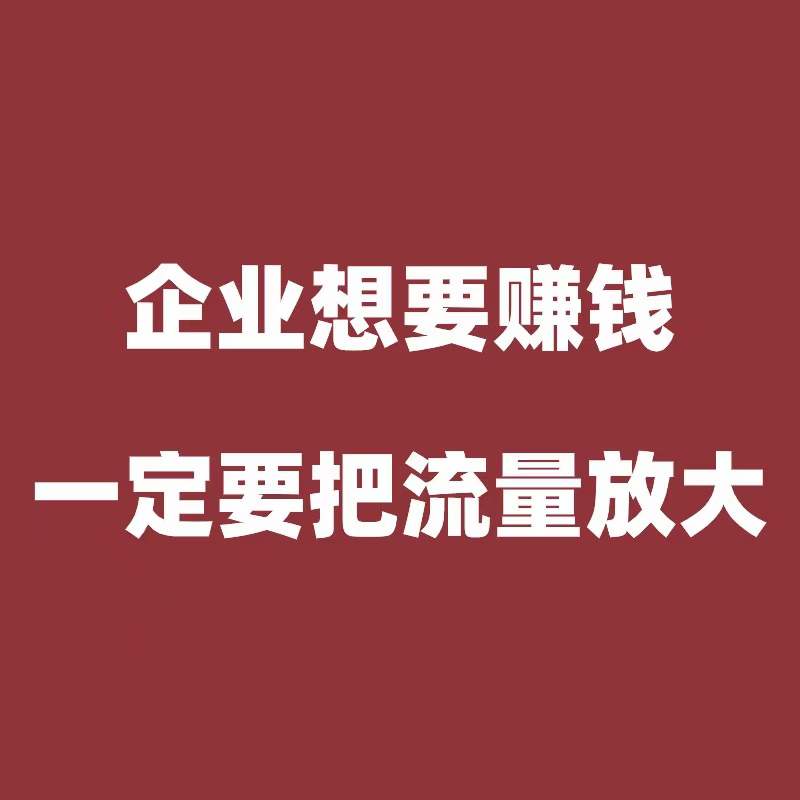 企业想要赚钱
一定要把流量放大